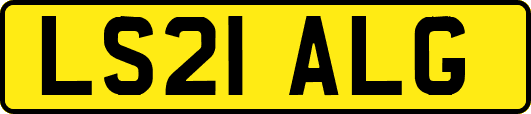 LS21 ALG